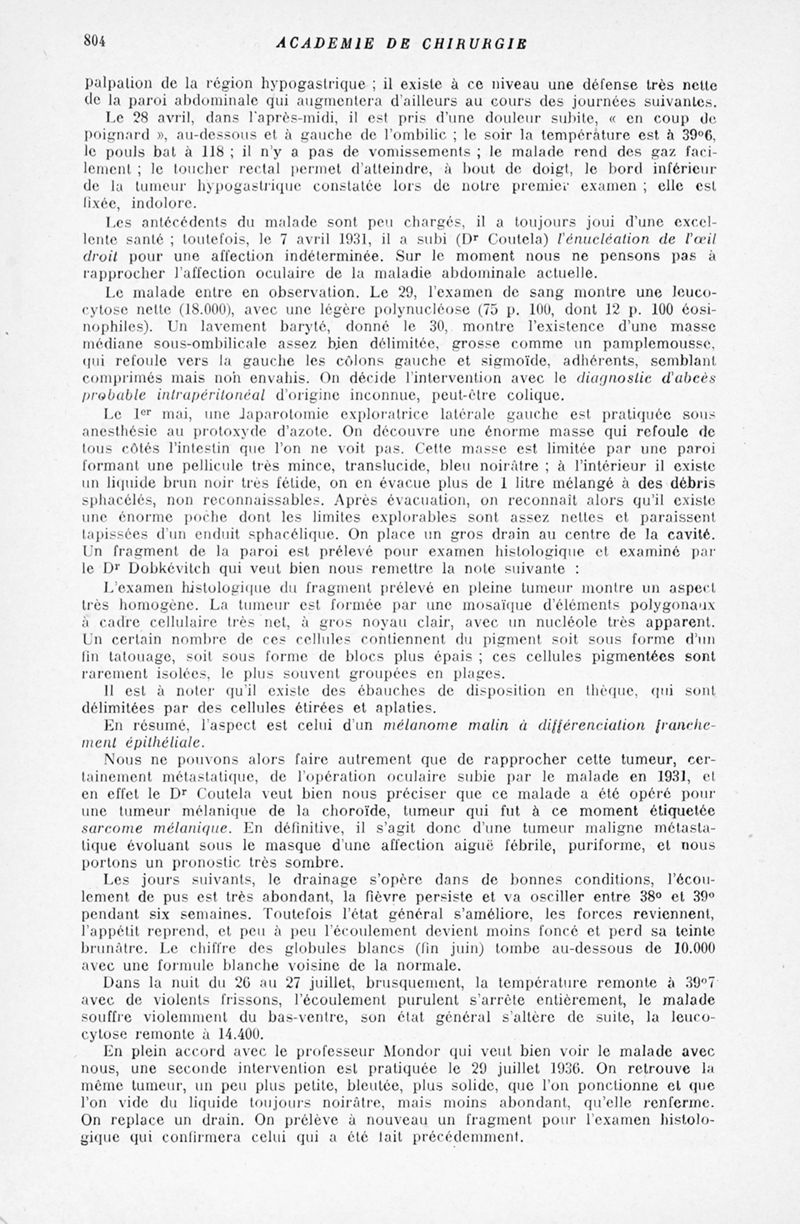 804 ACADEMIE DE CHIRURGIE

palpation de la région hypogastrique ; il existe à ce niveau une défense très nette de la paroi abdominale qui augmentera d'ailleurs au cours des journées suivantes.

Le 28 avril, dans l'après-midi, il est pris d'une douleur subite, « en coup de poignard », au-dessous et à gauche de l'ombilic ; le soir la température est à 39°6, le pouls bat à 118 ; il n'y a pas de vomissements ; le malade rend des gaz facilement ; le toucher rectal permet d'atteindre, à bout de doigt, le bord inférieur de la tumeur hypogastrique constatée lors de notre premier examen ; elle est fixée, indolore.

Les antécédents du malade sont peu chargés, il a toujours joui d'une excellente santé ; toutefois, le 7 avril 1931, il a subi (Dr Coutela) l'énucléation de l'œil droit pour une affection indéterminée. Sur le moment nous ne pensons pas à rapprocher l'affection oculaire de la maladie abdominale actuelle.

Le malade entre en observation. Le 29, l'examen de sang montre une leucocytose nette (18.000), avec une légère polynucléose (75 p. 100, dont 12 p. 100 éosinophiles). Un lavement baryté, donné le 30, montre l'existence d'une masse médiane sous-ombilicale assez bien délimitée, grosse comme un pamplemousse, qui refoule vers la gauche les côlons gauche et sigmoïde, adhérents, semblant comprimés mais non envahis. On décide l'intervention avec le diagnostic d'abcès probable intrapéritonéal d'origine inconnue, peut-être colique.

Le 1er mai, une laparotomie exploratrice latérale gauche est pratiquée sous anesthésie au protoxyde d'azote. On découvre une énorme masse qui refoule de tous côtés l'intestin que l'on ne voit pas. Cette masse est limitée par une paroi formant une pellicule très mince, translucide, bleu noirâtre ; à l'intérieur il existe un liquide brun noir très fétide, on en évacue plus de 1 litre mélangé à des débris sphacélés, non reconnaissables. Après évacuation, on reconnaît alors qu'il existe une énorme poche dont les limites explorables sont assez nettes et paraissent tapissées d'un enduit sphacélique. On place un gros drain au centre de la cavité. Un fragment de la paroi est prélevé pour examen histologique et examiné par le Dr Dobkévitch qui veut bien nous remettre la note suivante :

L'examen histologique du fragment prélevé en pleine tumeur montre un aspect très homogène. La tumeur est formée par une mosaïque d'éléments polygonaux à cadre cellulaire très net, à gros noyau clair, avec un nucléole très apparent. Un certain nombre de ces cellules contiennent du pigment soit sous forme d'un fin tatouage, soit sous forme de blocs plus épais ; ces cellules pigmentées sont rarement isolées, le plus souvent groupées en plages.

Il est à noter qu'il existe des ébauches de disposition en thèque, qui sont délimitées par des cellules étirées et aplaties.

En résumé, l'aspect est celui d'un mélanome malin à différenciation franchement épithéliale.

Nous ne pouvons alors faire autrement que de rapprocher cette tumeur, certainement métastatique, de l'opération oculaire subie par le malade en 1931, et en effet le Dr Coutela veut bien nous préciser que ce malade a été opéré pour une tumeur mélanique de la choroïde, tumeur qui fut à ce moment étiquetée sarcome mélanique. En définitive, il s'agit donc d'une tumeur maligne métastatique évoluant sous le masque d'une affection aiguë fébrile, puriforme, et nous portons un pronostic très sombre.

Les jours suivants, le drainage s'opère dans de bonnes conditions, l'écoulement de pus est très abondant, la fièvre persiste et va osciller entre 38° et 39° pendant six semaines. Toutefois l'état général s'améliore, les forces reviennent, l'appétit reprend, et peu à peu l'écoulement devient moins foncé et perd sa teinte brunâtre. Le chiffre des globules blancs (fin juin) tombe au-dessous de 10.000 avec une formule blanche voisine de la normale.

Dans la nuit du 26 au 27 juillet, brusquement, la température remonte à 39°7 avec de violents frissons, l'écoulement purulent s'arrête entièrement, le malade souffre violemment du bas-ventre, son état général s'altère de suite, la leucocytose remonte à 14.400.

En plein accord avec le professeur Mondor qui veut bien voir le malade avec nous, une seconde intervention est pratiquée le 29 juillet 1936. On retrouve la même tumeur, un peu plus petite, bleutée, plus solide, que l'on ponctionne et que l'on vide du liquide toujours noirâtre, mais moins abondant, qu'elle renferme. On replace un drain. On prélève à nouveau un fragment pour l'examen histologique qui confirmera celui qui a été fait précédemment.